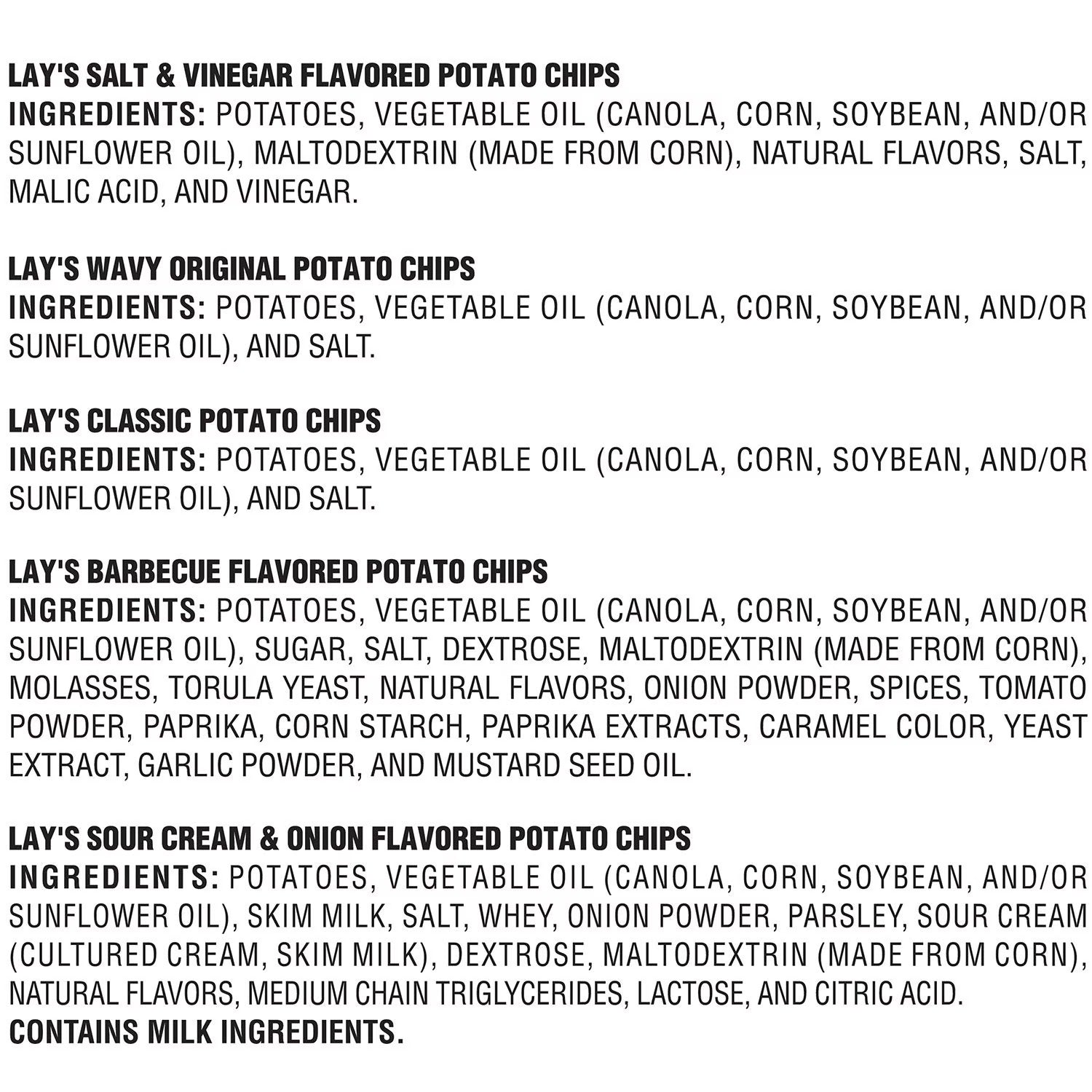 LAY'S SALT & VINEGAR FLAVORED POTATO CHIPS
INGREDIENTS: POTATOES, VEGETABLE OIL (CANOLA, CORN, SOYBEAN, AND/OR SUNFLOWER OIL), MALTODEXTRIN (MADE FROM CORN), NATURAL FLAVORS, SALT, MALIC ACID, AND VINEGAR.

LAY'S WAVY ORIGINAL POTATO CHIPS
INGREDIENTS: POTATOES, VEGETABLE OIL (CANOLA, CORN, SOYBEAN, AND/OR SUNFLOWER OIL), AND SALT.

LAY'S CLASSIC POTATO CHIPS
INGREDIENTS: POTATOES, VEGETABLE OIL (CANOLA, CORN, SOYBEAN, AND/OR SUNFLOWER OIL), AND SALT.

LAY'S BARBECUE FLAVORED POTATO CHIPS
INGREDIENTS: POTATOES, VEGETABLE OIL (CANOLA, CORN, SOYBEAN, AND/OR SUNFLOWER OIL), SUGAR, SALT, DEXTROSE, MALTODEXTRIN (MADE FROM CORN), MOLASSES, TORULA YEAST, NATURAL FLAVORS, ONION POWDER, SPICES, TOMATO POWDER, PAPRIKA, CORN STARCH, PAPRIKA EXTRACTS, CARAMEL COLOR, YEAST EXTRACT, GARLIC POWDER, AND MUSTARD SEED OIL.

LAY'S SOUR CREAM & ONION FLAVORED POTATO CHIPS
INGREDIENTS: POTATOES, VEGETABLE OIL (CANOLA, CORN, SOYBEAN, AND/OR SUNFLOWER OIL), SKIM MILK, SALT, WHEY, ONION POWDER, PARSLEY, SOUR CREAM (CULTURED CREAM, SKIM MILK), DEXTROSE, MALTODEXTRIN (MADE FROM CORN), NATURAL FLAVORS, MEDIUM CHAIN TRIGLYCERIDES, LACTOSE, AND CITRIC ACID.
CONTAINS MILK INGREDIENTS.